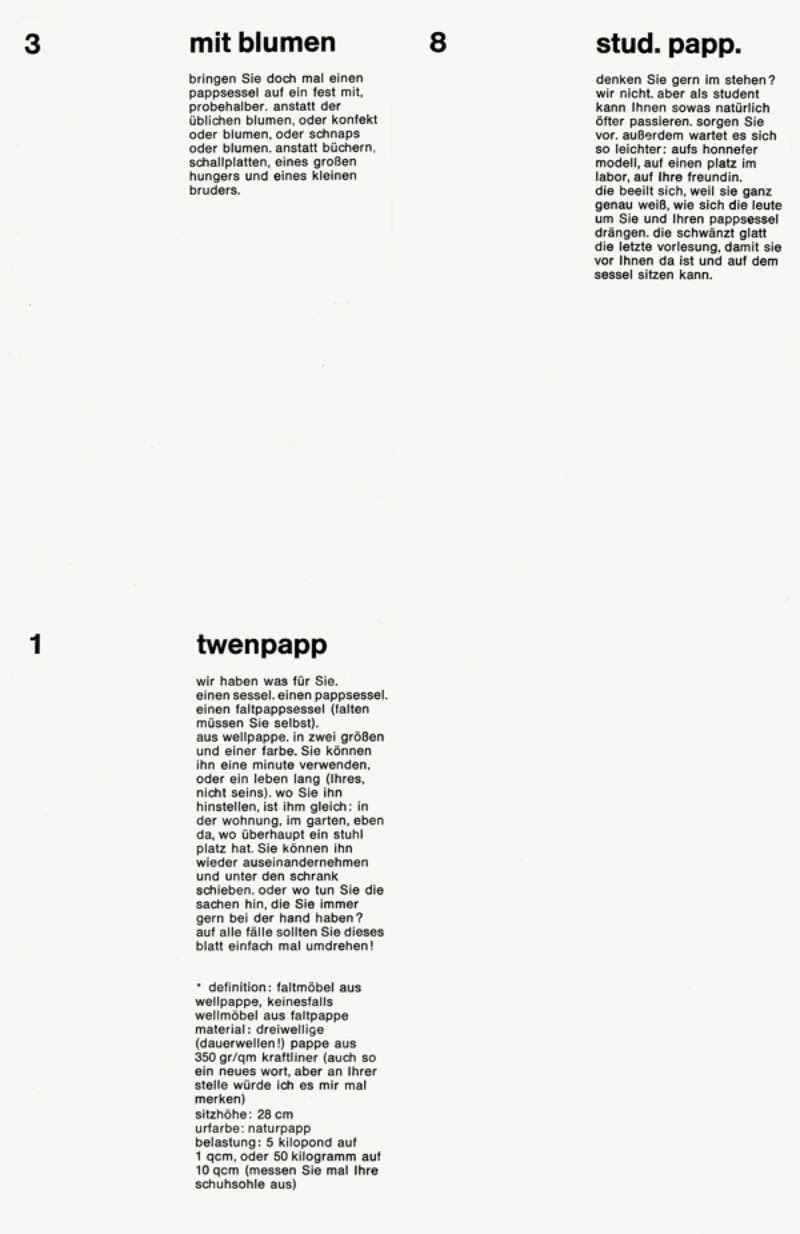 3

mit blumen

bringen Sie doch mal einen pappsessel auf ein fest mit, probehalber. anstatt der üblichen blumen, oder konfekt oder blumen, oder schnaps oder blumen. anstatt büchern, schallplatten, eines großen hungers und eines kleinen bruders.

8

stud. papp.

denken Sie gern im stehen? wir nicht. aber als student kann Ihnen sowas natürlich öfter passieren. sorgen Sie vor. außerdem wartet es sich so leichter: aufs honnefer modell, auf einen platz im labor, auf Ihre freundin. die beeilt sich, weil sie ganz genau weiß, wie sich die leute um Sie und Ihren pappsessel drängen. die schwänzt glatt die letzte vorlesung, damit sie vor Ihnen da ist und auf dem sessel sitzen kann.

1

twenpapp

wir haben was für Sie. einen sessel. einen pappsessel. einen faltpappsessel (falten müssen Sie selbst). aus wellpappe. in zwei größen und einer farbe. Sie können ihn eine minute verwenden, oder ein leben lang (Ihres, nicht seins). wo Sie ihn hinstellen, ist ihm gleich: in der wohnung, im garten, eben da, wo überhaupt ein stuhl platz hat. Sie können ihn wieder auseinandernehmen und unter den schrank schieben. oder wo tun Sie die sachen hin, die Sie immer gern bei der hand haben? auf alle fälle sollten Sie dieses blatt einfach mal umdrehen!

* definition: faltmöbel aus wellpappe, keinesfalls wellmöbel aus faltpappe
material: dreiwellige (dauerwellen!) pappe aus 350 gr/qm kraftliner (auch so ein neues wort, aber an Ihrer stelle würde ich es mir mal merken)
sitzhöhe: 28 cm
urfarbe: naturpapp
belastung: 5 kilopond auf 1 qcm, oder 50 kilogramm auf 10 qcm (messen Sie mal Ihre schuhsohle aus)